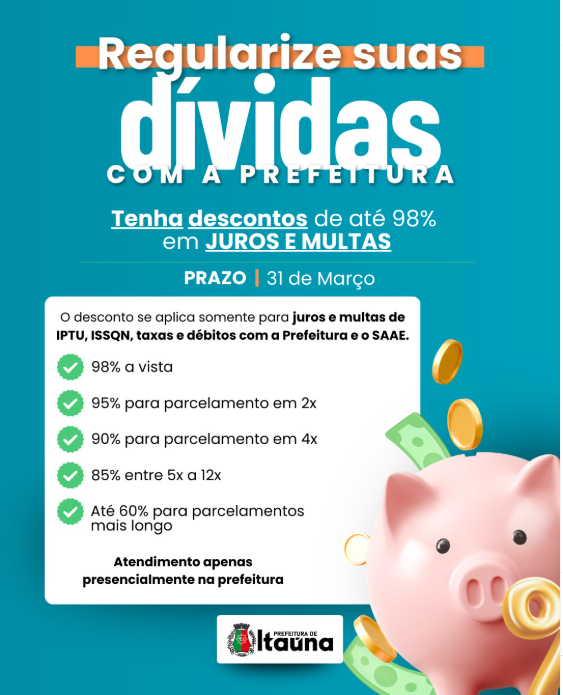 Regularize suas
dívidas
COM A PREFEITURA

Tenha descontos de até 98%
em JUROS E MULTAS

PRAZO | 31 de Março

O desconto se aplica somente para juros e multas de IPTU, ISSQN, taxas e débitos com a Prefeitura e o SAAE.

98% a vista

95% para parcelamento em 2x

90% para parcelamento em 4x

85% entre 5x a 12x

Até 60% para parcelamentos mais longo

Atendimento apenas presencialmente na prefeitura

PREFEITURA DE
Itaúna